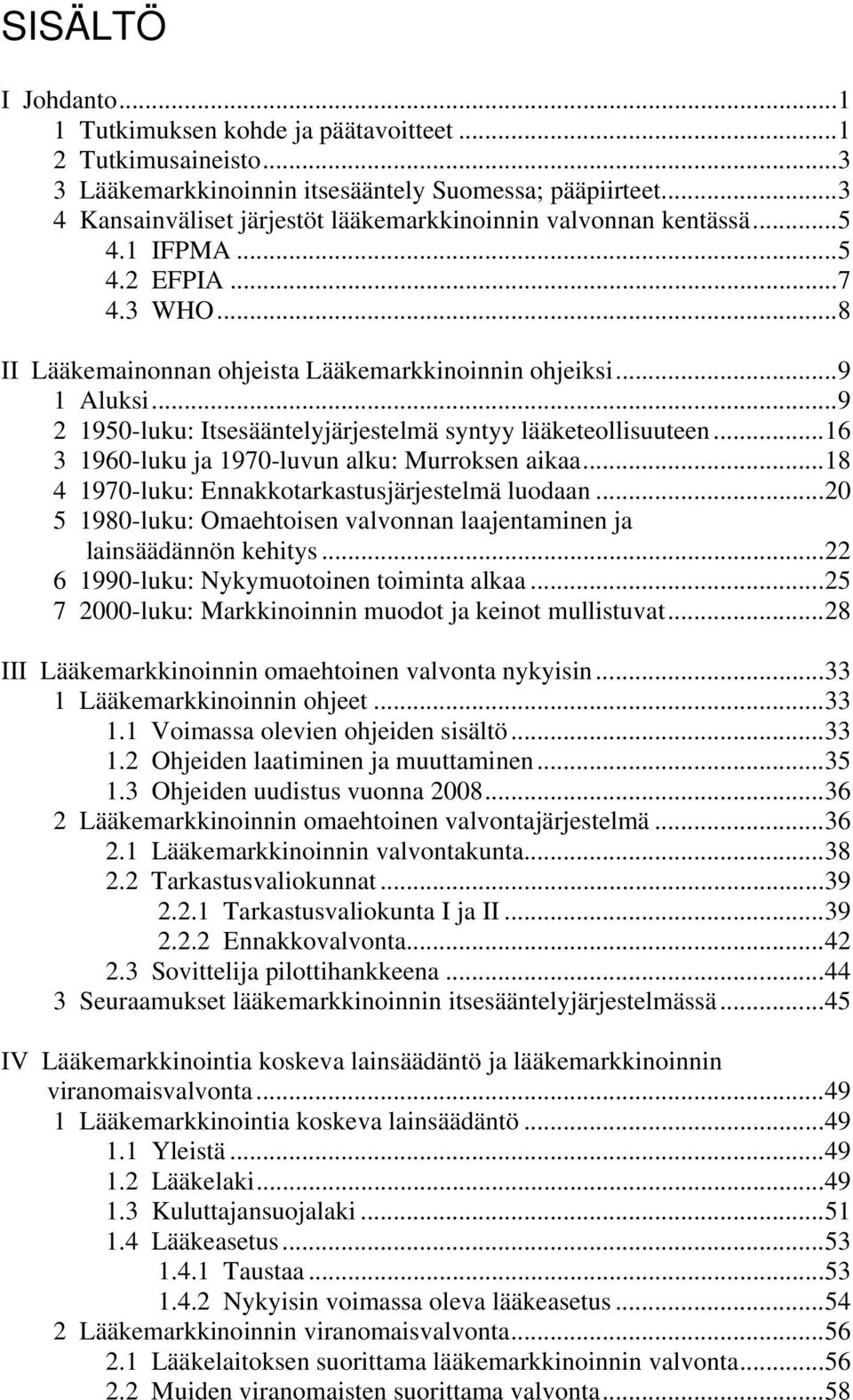 SISÄLTÖ

I Johdanto...1
1 Tutkimuksen kohde ja päätavoitteet...1
2 Tutkimusaineisto...3
3 Lääkemarkkinoinnin itsesääntely Suomessa; pääpiirteet...3
4 Kansainväliset järjestöt lääkemarkkinoinnin valvonnan kentässä...5
4.1 IFPMA...5
4.2 EFPIA...7
4.3 WHO...8

II Lääkemainonnan ohjeista Lääkemarkkinoinnin ohjeiksi...9
1 Aluksi...9
2 1950-luku: Itsesääntelyjärjestelmä syntyy lääketeollisuuteen...16
3 1960-luku ja 1970-luvun alku: Murroksen aikaa...18
4 1970-luku: Ennakkotarkastusjärjestelmä luodaan...20
5 1980-luku: Omaehtoisen valvonnan laajentaminen ja lainsäädännön kehitys...22
6 1990-luku: Nykymuotoinen toiminta alkaa...25
7 2000-luku: Markkinoinnin muodot ja keinot mullistuvat...28

III Lääkemarkkinoinnin omaehtoinen valvonta nykyisin...33
1 Lääkemarkkinoinnin ohjeet...33
1.1 Voimassa olevien ohjeiden sisältö...33
1.2 Ohjeiden laatiminen ja muuttaminen...35
1.3 Ohjeiden uudistus vuonna 2008...36
2 Lääkemarkkinoinnin omaehtoinen valvontajärjestelmä...36
2.1 Lääkemarkkinoinnin valvontakunta...38
2.2 Tarkastusvaliokunnat...39
2.2.1 Tarkastusvaliokunta I ja II...39
2.2.2 Ennakkovalvonta...42
2.3 Sovittelija pilottihankkeena...44
3 Seuraamukset lääkemarkkinoinnin itsesääntelyjärjestelmässä...45

IV Lääkemarkkinointia koskeva lainsäädäntö ja lääkemarkkinoinnin viranomaisvalvonta...49
1 Lääkemarkkinointia koskeva lainsäädäntö...49
1.1 Yleistä...49
1.2 Lääkelaki...49
1.3 Kuluttajansuojalaki...51
1.4 Lääkeasetus...53
1.4.1 Taustaa...53
1.4.2 Nykyisin voimassa oleva lääkeasetus...54
2 Lääkemarkkinoinnin viranomaisvalvonta...56
2.1 Lääkelaitoksen suorittama lääkemarkkinoinnin valvonta...56
2.2 Muiden viranomaisten suorittama valvonta...58